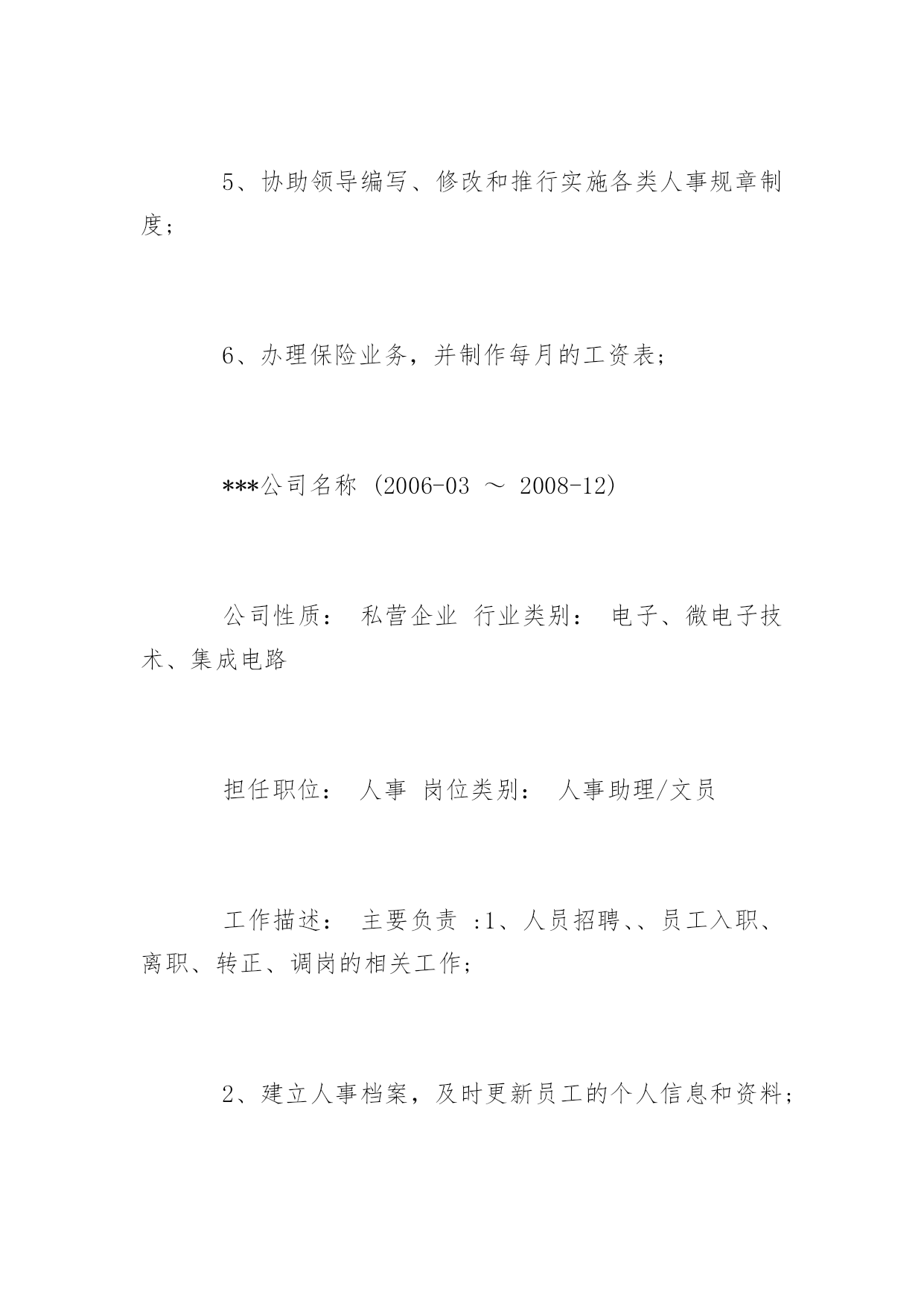 5、协助领导编写、修改和推行实施各类人事规章制度；

6、办理保险业务，并制作每月的工资表；

***公司名称 (2006-03 ～ 2008-12)

公司性质： 私营企业 行业类别： 电子、微电子技术、集成电路

担任职位： 人事 岗位类别： 人事助理/文员

工作描述： 主要负责 :1、人员招聘、、员工入职、离职、转正、调岗的相关工作；

2、建立人事档案，及时更新员工的个人信息和资料；